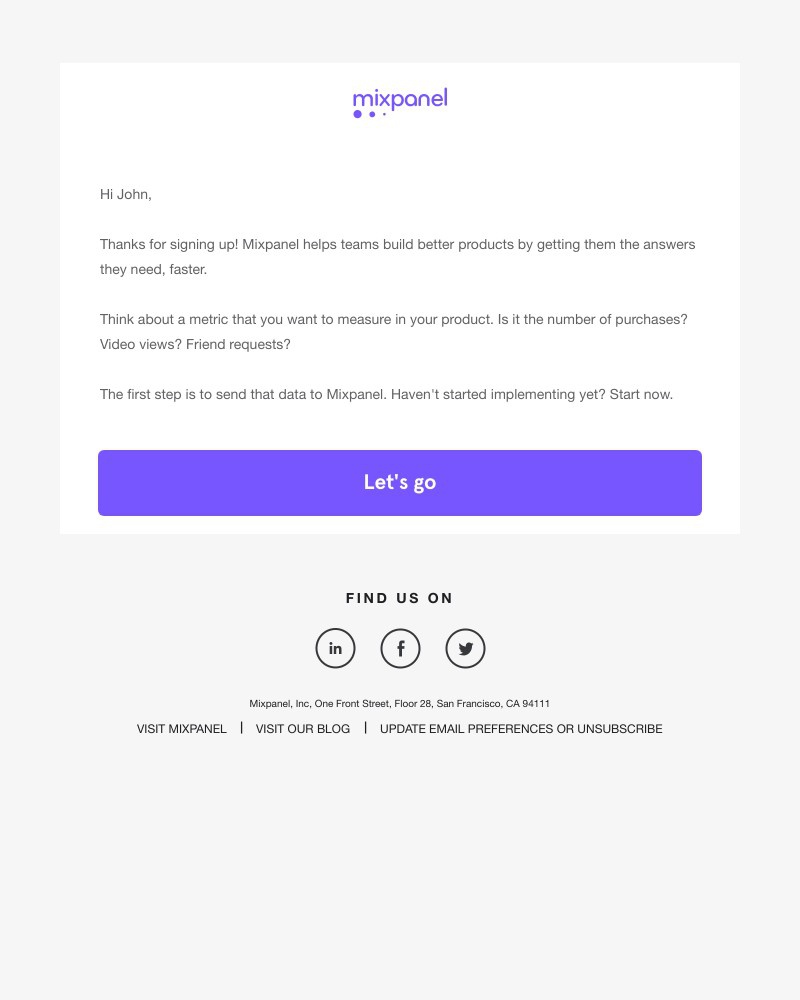 mixpanel

Hi John,

Thanks for signing up! Mixpanel helps teams build better products by getting them the answers they need, faster.

Think about a metric that you want to measure in your product. Is it the number of purchases? Video views? Friend requests?

The first step is to send that data to Mixpanel. Haven't started implementing yet? Start now.

Let's go

FIND US ON

in

Mixpanel, Inc, One Front Street, Floor 28, San Francisco, CA 94111

VISIT MIXPANEL | VISIT OUR BLOG | UPDATE EMAIL PREFERENCES OR UNSUBSCRIBE